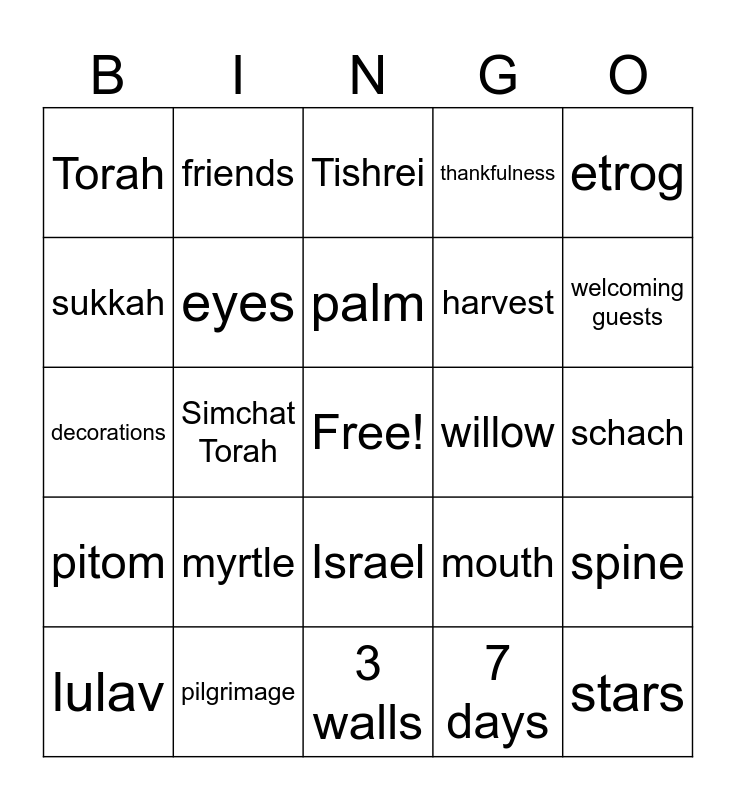 | B | I | N | G | O |
|---|---|---|---|---|
| Torah | friends | Tishrei | thankfulness | etrog |
| sukkah | eyes | palm | harvest | welcoming guests |
| decorations | Simchat Torah | Free! | willow | schach |
| pitom | myrtle | Israel | mouth | spine |
| lulav | pilgrimage | 3 walls | 7 days | stars |